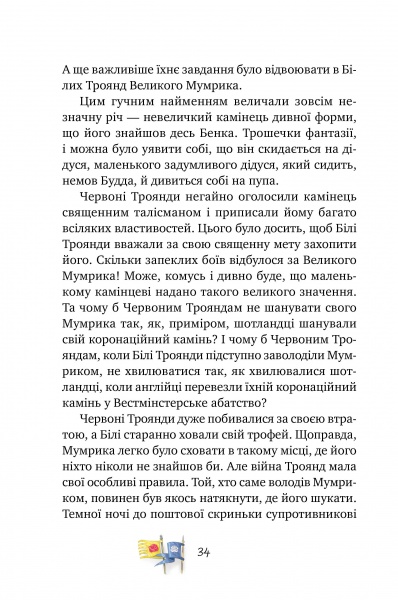 А ще важливіше їхнє завдання було відвоювати в Білих Троянд Великого Мумрика.

Цим гучним найменням величали зовсім незначну річ — невеличкий камінець дивної форми, що його знайшов десь Бенка. Трошечки фантазії, і можна було уявити собі, що він скидається на дідуся, маленького задумливого дідуся, який сидить, немов Будда, й дивиться собі на пупа.

Червоні Троянди негайно оголосили камінець священним талісманом і приписали йому багато всіляких властивостей. Цього було досить, щоб Білі Троянди вважали за свою священну мету захопити його. Скільки запеклих боїв відбулося за Великого Мумрика! Може, комусь і дивно буде, що маленькому камінцеві надано такого великого значення. Та чому б Червоним Трояндам не шанувати свого Мумрика так, як, приміром, шотландці шанували свій коронаційний камінь? І чому б Червоним Трояндам, коли Білі Троянди підступно заволоділи Мумриком, не хвилюватися так, як хвилювалися шотландці, коли англійці перевезли їхній коронаційний камінь у Вестмінстерське абатство?

Червоні Троянди дуже побивалися за своєю втратою, а Білі старанно ховали свій трофей. Щоправда, Мумрика легко було сховати в такому місці, де його ніхто ніколи не знайшов би. Але війна Троянд мала свої особливі правила. Той, хто саме володів Мумриком, повинен був якось натякнути, де його шукати. Темної ночі до поштової скриньки супротивникові

34